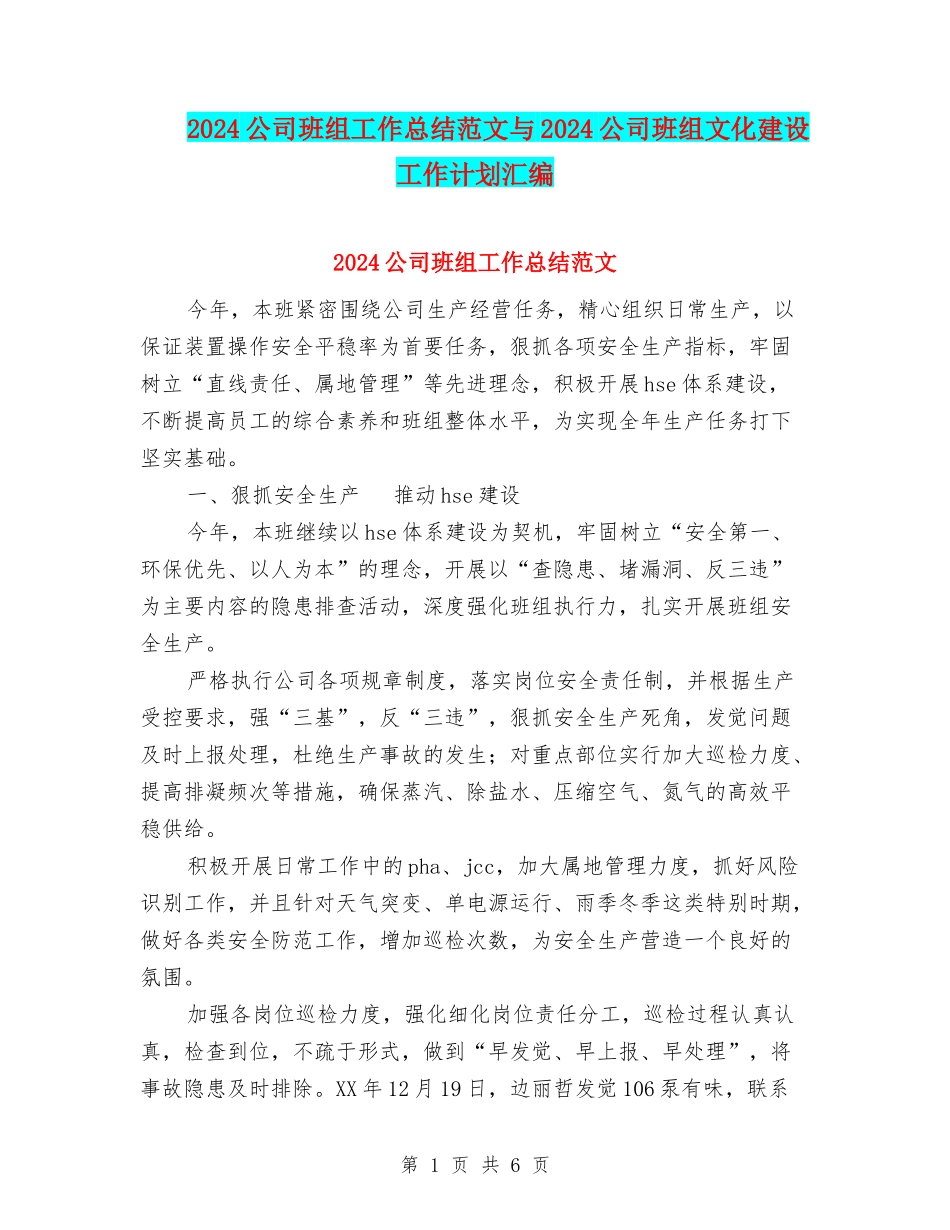 2024公司班组工作总结范文与2024公司班组文化建设工作计划汇编

2024公司班组工作总结范文

今年，本班紧密围绕公司生产经营任务，精心组织日常生产，以保证装置操作安全平稳率为首要任务，狠抓各项安全生产指标，牢固树立“直线责任、属地管理”等先进理念，积极开展hse体系建设，不断提高员工的综合素养和班组整体水平，为实现全年生产任务打下坚实基础。

一、狠抓安全生产　推动hse建设

今年，本班继续以hse体系建设为契机，牢固树立“安全第一、环保优先、以人为本”的理念，开展以“查隐患、堵漏洞、反三违”为主要内容的隐患排查活动，深度强化班组执行力，扎实开展班组安全生产。

严格执行公司各项规章制度，落实岗位安全责任制，并根据生产受控要求，强“三基”，反“三违”，狠抓安全生产死角，发觉问题及时上报处理，杜绝生产事故的发生；对重点部位实行加大巡检力度、提高排凝频次等措施，确保蒸汽、除盐水、压缩空气、氮气的高效平稳供给。

积极开展日常工作中的pha、jcc，加大属地管理力度，抓好风险识别工作，并且针对天气突变、单电源运行、雨季冬季这类特别时期，做好各类安全防范工作，增加巡检次数，为安全生产营造一个良好的氛围。

加强各岗位巡检力度，强化细化岗位责任分工，巡检过程认真认真，检查到位，不疏于形式，做到“早发觉、早上报、早处理”，将事故隐患及时排除。XX年12月19日，边丽哲发觉106泵有味，联系

第 1 页 共 6 页